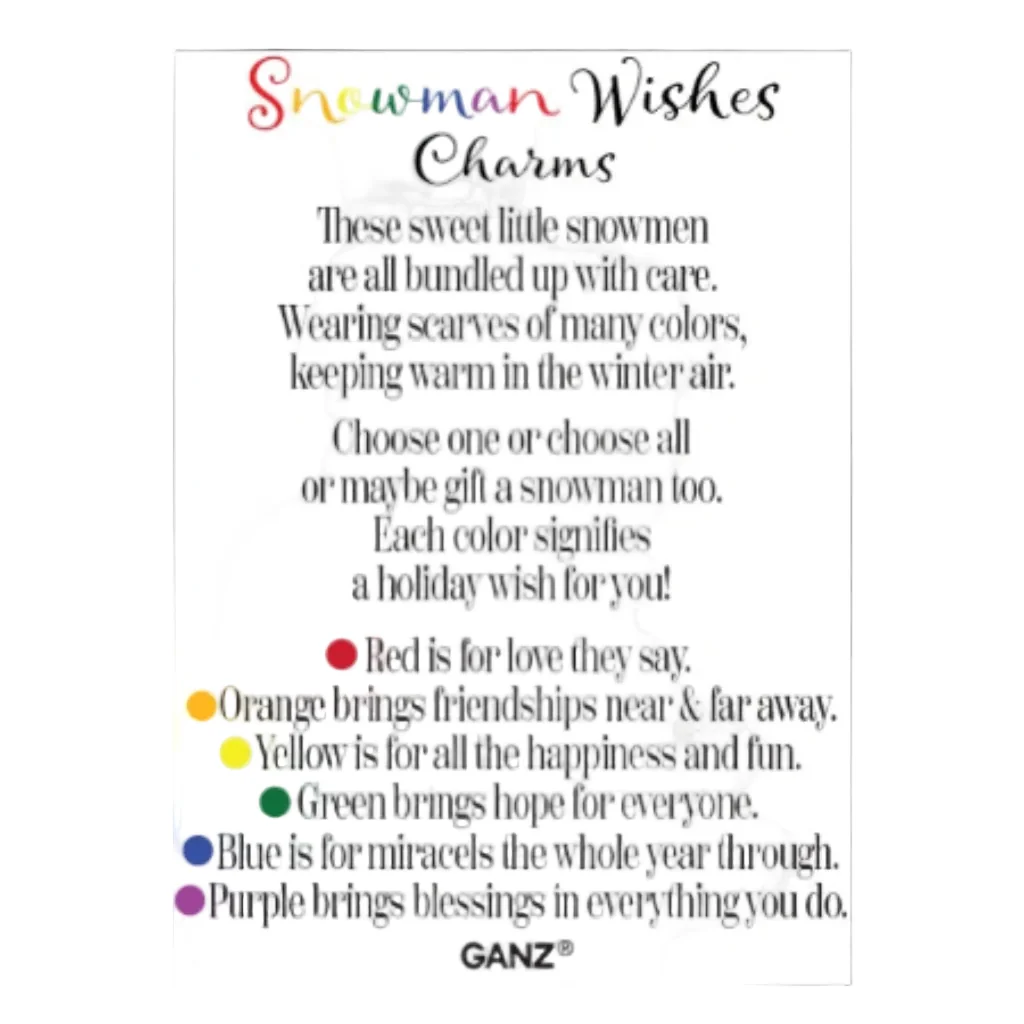 Snowman Wishes
Charms

These sweet little snowmen
are all bundled up with care.
Wearing scarves of many colors,
keeping warm in the winter air.

Choose one or choose all
or maybe gift a snowman too.
Each color signifies
a holiday wish for you!

• Red is for love they say.
• Orange brings friendships near & far away.
• Yellow is for all the happiness and fun.
• Green brings hope for everyone.
• Blue is for miracels the whole year through.
• Purple brings blessings in everything you do.

GANZ®